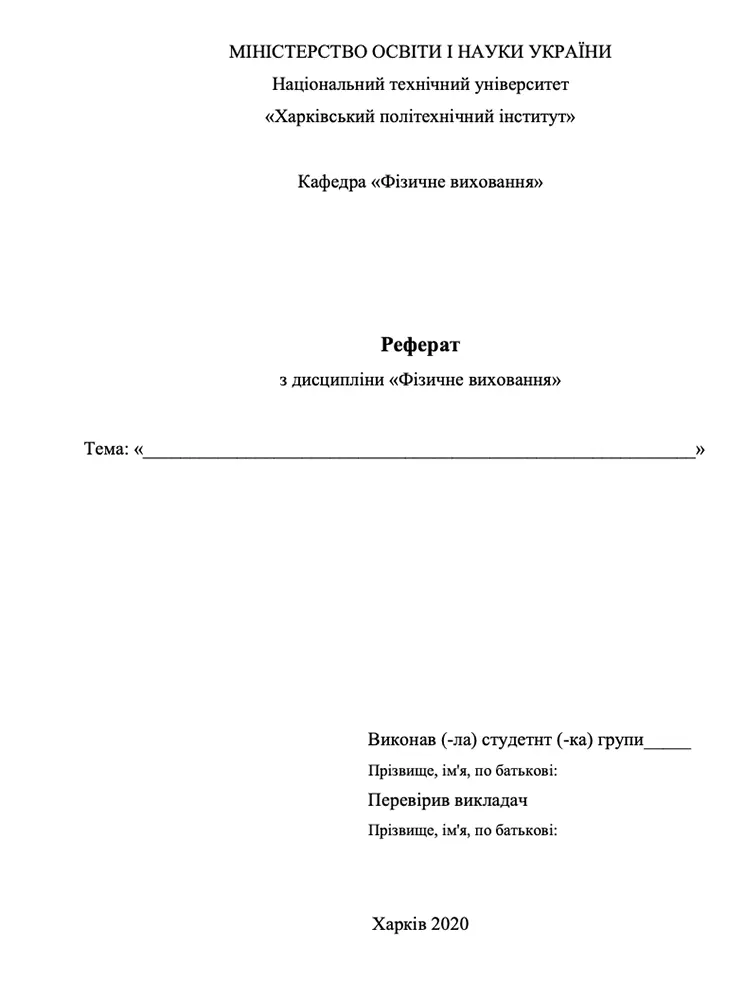 МІНІСТЕРСТВО ОСВІТИ І НАУКИ УКРАЇНИ
Національний технічний університет
«Харківський політехнічний інститут»

Кафедра «Фізичне виховання»

Реферат
з дисципліни «Фізичне виховання»

Тема: «____»

Виконав (-ла) студетнт (-ка) групи____
Прізвище, ім'я, по батькові:
Перевірив викладач
Прізвище, ім'я, по батькові:

Харків 2020